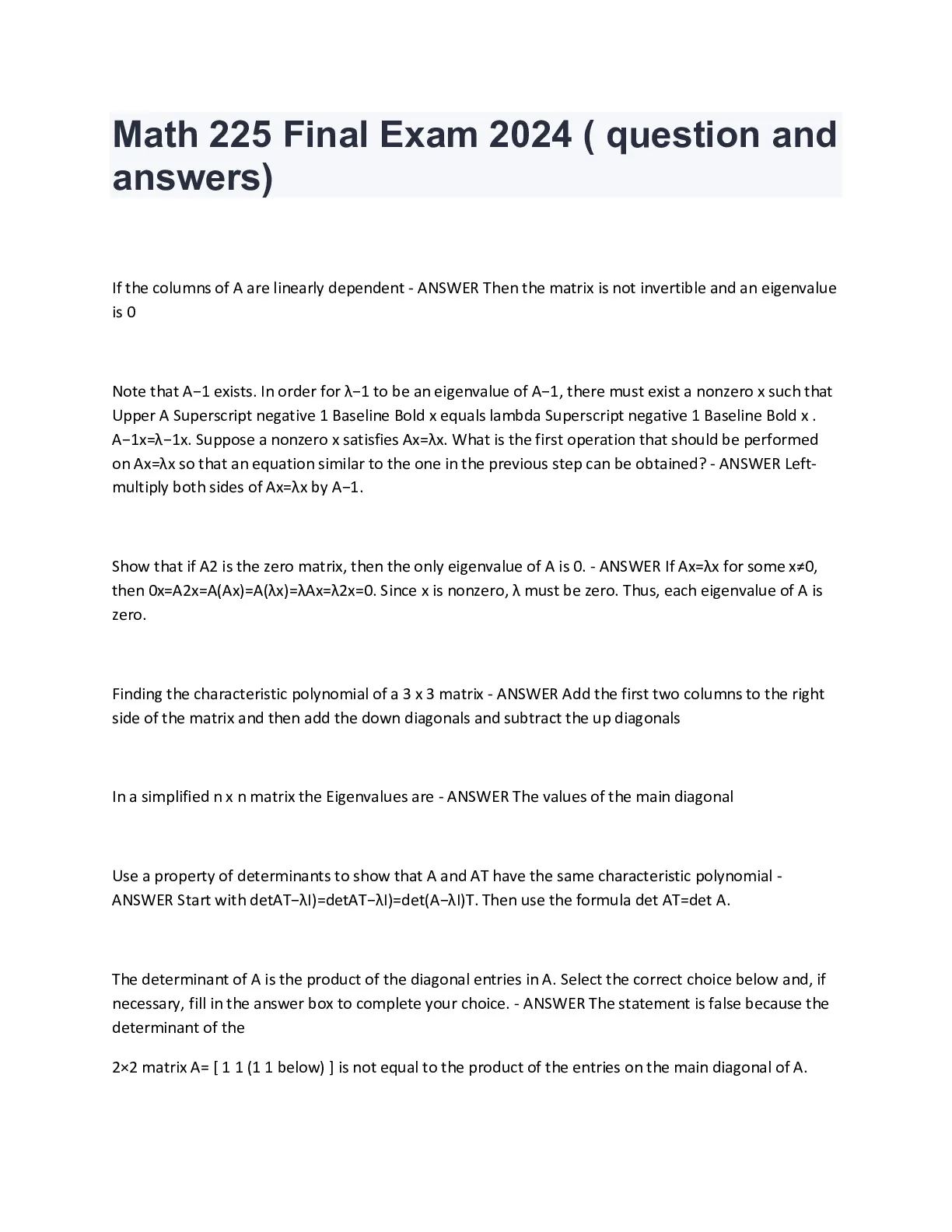 Math 225 Final Exam 2024 ( question and answers)

If the columns of A are linearly dependent - ANSWER Then the matrix is not invertible and an eigenvalue is 0

Note that A−1 exists. In order for λ−1 to be an eigenvalue of A−1, there must exist a nonzero x such that Upper A Superscript negative 1 Baseline Bold x equals lambda Superscript negative 1 Baseline Bold x . A−1x=λ−1x. Suppose a nonzero x satisfies Ax=λx. What is the first operation that should be performed on Ax=λx so that an equation similar to the one in the previous step can be obtained? - ANSWER Left-multiply both sides of Ax=λx by A−1.

Show that if A2 is the zero matrix, then the only eigenvalue of A is 0. - ANSWER If Ax=λx for some x≠0, then 0x=A2x=A(Ax)=A(λx)=λAx=λ2x=0. Since x is nonzero, λ must be zero. Thus, each eigenvalue of A is zero.

Finding the characteristic polynomial of a 3 x 3 matrix - ANSWER Add the first two columns to the right side of the matrix and then add the down diagonals and subtract the up diagonals

In a simplified n x n matrix the Eigenvalues are - ANSWER The values of the main diagonal

Use a property of determinants to show that A and AT have the same characteristic polynomial - ANSWER Start with detAT−λI)=detAT−λI)=det(A−λI)T. Then use the formula det AT=det A.

The determinant of A is the product of the diagonal entries in A. Select the correct choice below and, if necessary, fill in the answer box to complete your choice. - ANSWER The statement is false because the determinant of the

2×2 matrix A= [ 1 1 (1 1 below) ] is not equal to the product of the entries on the main diagonal of A.